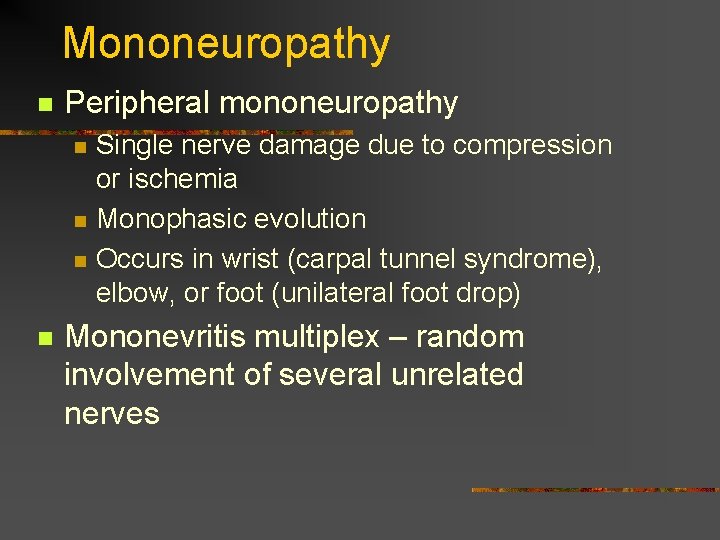 Mononeuropathy

Peripheral mononeuropathy

Single nerve damage due to compression or ischemia

Monophasic evolution

Occurs in wrist (carpal tunnel syndrome), elbow, or foot (unilateral foot drop)

Mononevritis multiplex – random involvement of several unrelated nerves